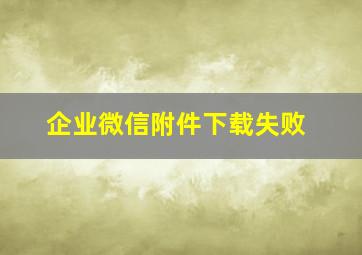 企业微信附件下载失败